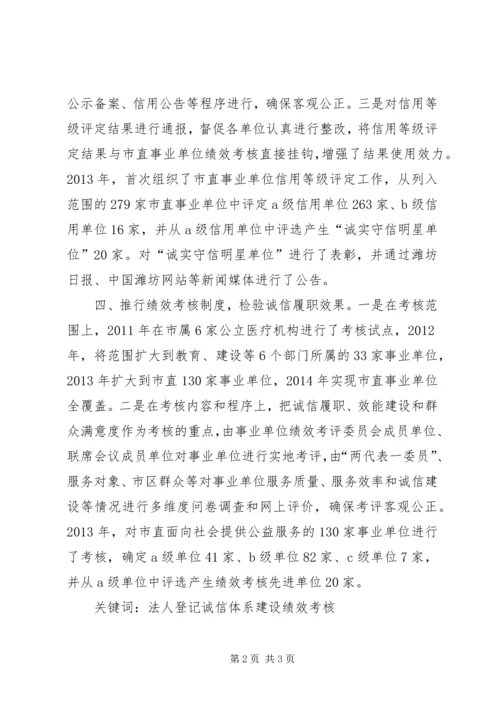 公示备案、信用公告等程序进行，确保客观公正。三是对信用等级评定结果进行通报，督促各单位认真进行整改，将信用等级评定结果与市直事业单位绩效考核直接挂钩，增强了结果使用效力。2013年，首次组织了市直事业单位信用等级评定工作，从列入范围的279家市直事业单位中评定a级信用单位263家、b级信用单位16家，并从a级信用单位中评选产生“诚实守信明星单位”20家。对“诚实守信明星单位”进行了表彰，并通过潍坊日报、中国潍坊网站等新闻媒体进行了公告。

四、推行绩效考核制度，检验诚信履职效果。一是在考核范围上，2011年在市属6家公立医疗机构进行了考核试点，2012年，将范围扩大到教育、建设等6个部门所属的33家事业单位，2013年扩大到市直130家事业单位，2014年实现市直事业单位全覆盖。二是在考核内容和程序上，把诚信履职、效能建设和群众满意度作为考核的重点，由事业单位绩效考评委员会成员单位、联席会议成员单位对事业单位进行实地考评，由“两代表一委员”、服务对象、市区群众等对事业单位服务质量、服务效率和诚信建设等情况进行多维度问卷调查和网上评价，确保考评客观公正。2013年，对市直面向社会提供公益服务的130家事业单位进行了考核，确定a级单位41家、b级单位82家、c级单位7家，并从a级单位中评选产生绩效考核先进单位20家。

关键词：法人登记诚信体系建设绩效考核

第2页 共3页